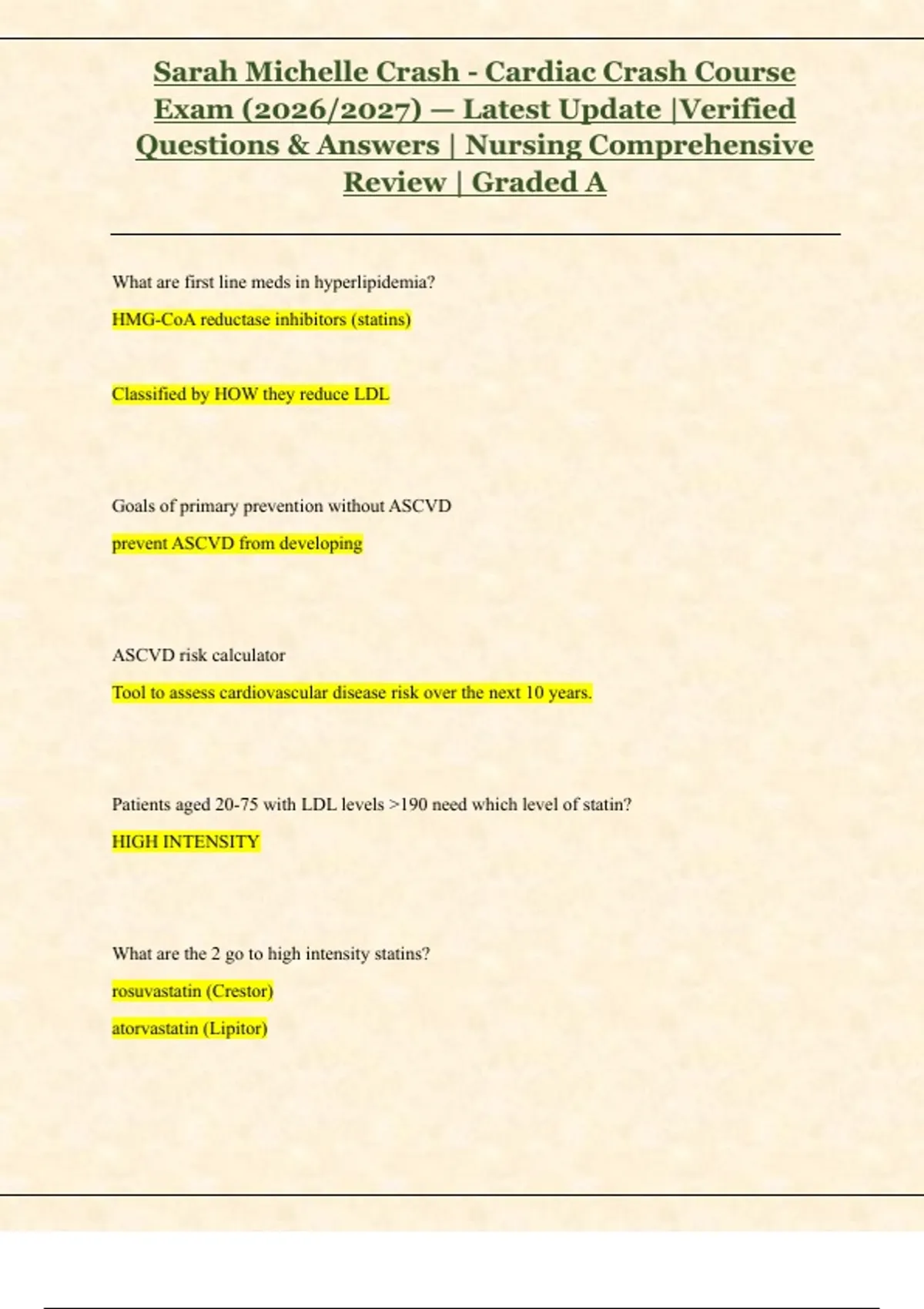 Sarah Michelle Crash - Cardiac Crash Course Exam (2026/2027) — Latest Update |Verified Questions & Answers | Nursing Comprehensive Review | Graded A

What are first line meds in hyperlipidemia?

HMG-CoA reductase inhibitors (statins)

Classified by HOW they reduce LDL

Goals of primary prevention without ASCVD

prevent ASCVD from developing

ASCVD risk calculator

Tool to assess cardiovascular disease risk over the next 10 years.

Patients aged 20-75 with LDL levels >190 need which level of statin?

HIGH INTENSITY

What are the 2 go to high intensity statins?

rosuvastatin (Crestor)

atorvastatin (Lipitor)